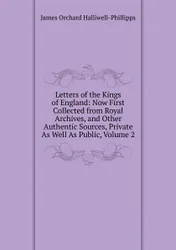 James Orchard Halliwell-Phillipps

Letters of the Kings of England: Now First Collected from Royal Archives, and Other Authentic Sources, Private As Well As Public, Volume 2